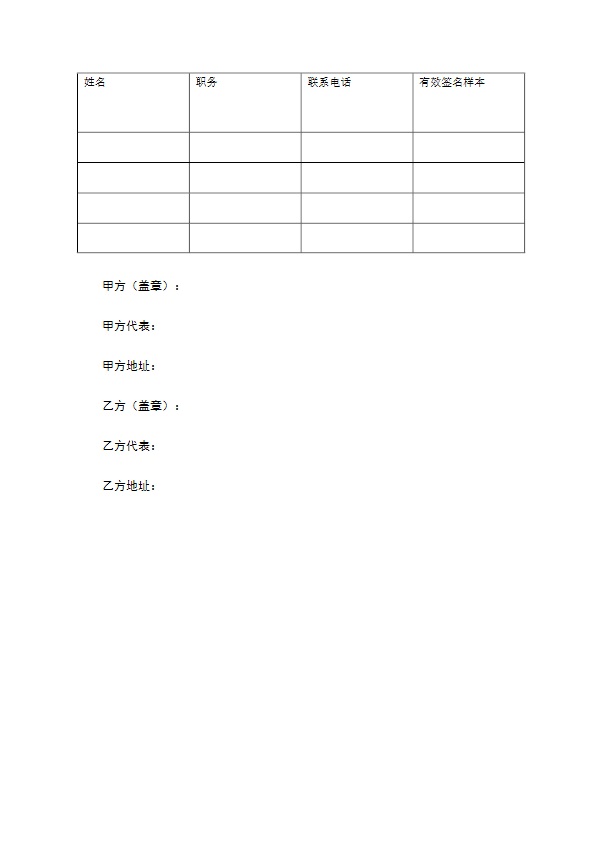 | 姓名 | 职务 | 联系电话 | 有效签名样本 |
|---|---|---|---|
| | | | |
| | | | |
| | | | |
| | | | |

甲方（盖章）：

甲方代表：

甲方地址：

乙方（盖章）：

乙方代表：

乙方地址：